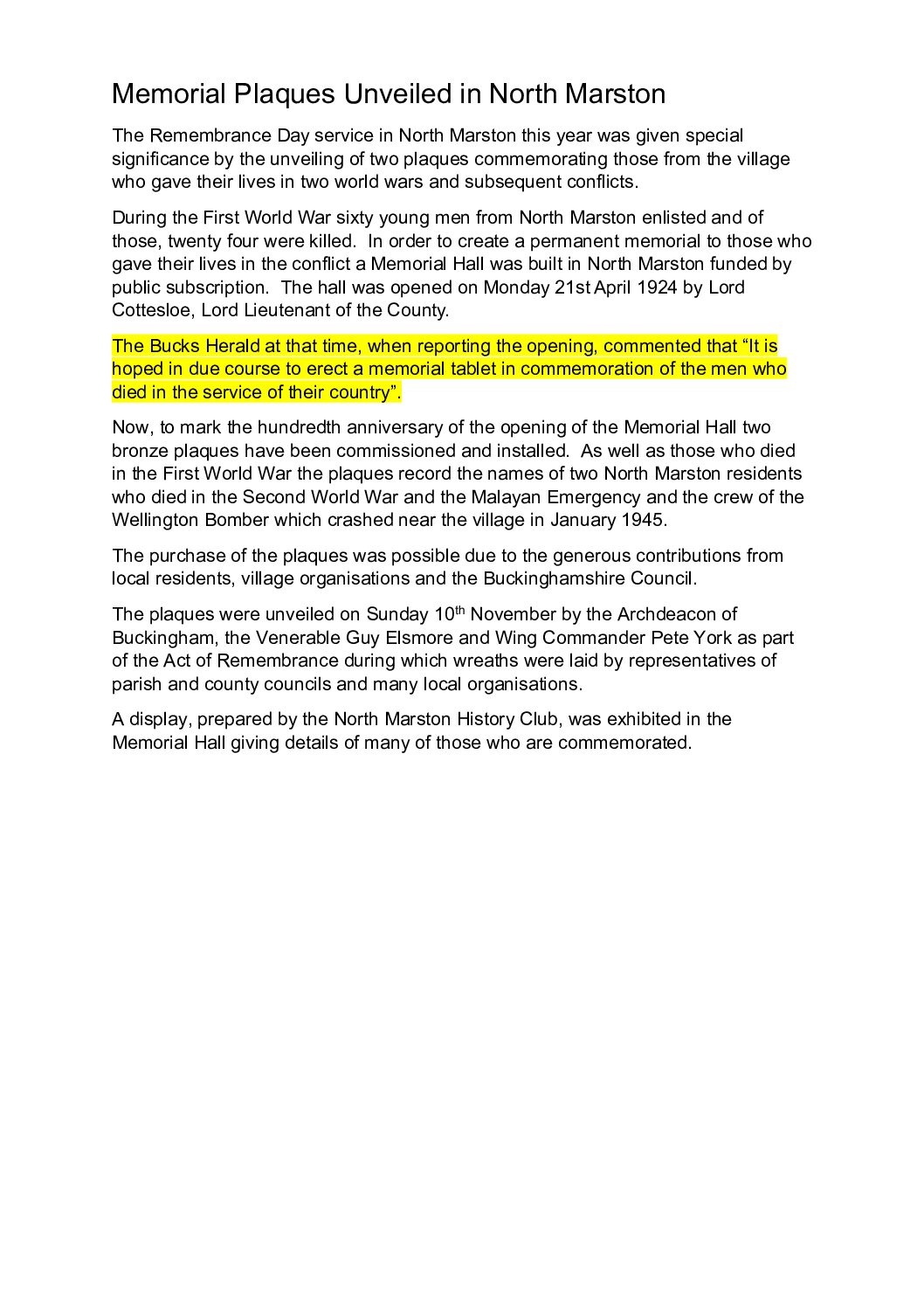 Memorial Plaques Unveiled in North Marston

The Remembrance Day service in North Marston this year was given special significance by the unveiling of two plaques commemorating those from the village who gave their lives in two world wars and subsequent conflicts.

During the First World War sixty young men from North Marston enlisted and of those, twenty four were killed. In order to create a permanent memorial to those who gave their lives in the conflict a Memorial Hall was built in North Marston funded by public subscription. The hall was opened on Monday 21st April 1924 by Lord Cottesloe, Lord Lieutenant of the County.

The Bucks Herald at that time, when reporting the opening, commented that “It is hoped in due course to erect a memorial tablet in commemoration of the men who died in the service of their country”.

Now, to mark the hundredth anniversary of the opening of the Memorial Hall two bronze plaques have been commissioned and installed. As well as those who died in the First World War the plaques record the names of two North Marston residents who died in the Second World War and the Malayan Emergency and the crew of the Wellington Bomber which crashed near the village in January 1945.

The purchase of the plaques was possible due to the generous contributions from local residents, village organisations and the Buckinghamshire Council.

The plaques were unveiled on Sunday 10$^{th}$ November by the Archdeacon of Buckingham, the Venerable Guy Elsmore and Wing Commander Pete York as part of the Act of Remembrance during which wreaths were laid by representatives of parish and county councils and many local organisations.

A display, prepared by the North Marston History Club, was exhibited in the Memorial Hall giving details of many of those who are commemorated.